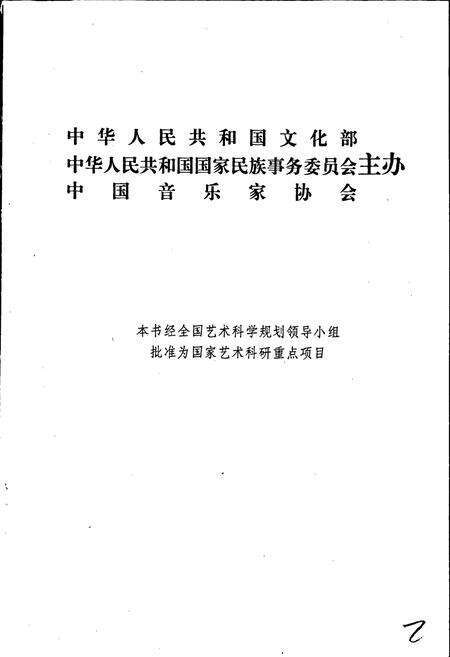 中华人民共和国文化部
中华人民共和国国家民族事务委员会主办
中国音乐家协会

本书经全国艺术科学规划领导小组
批准为国家艺术科研重点项目

2